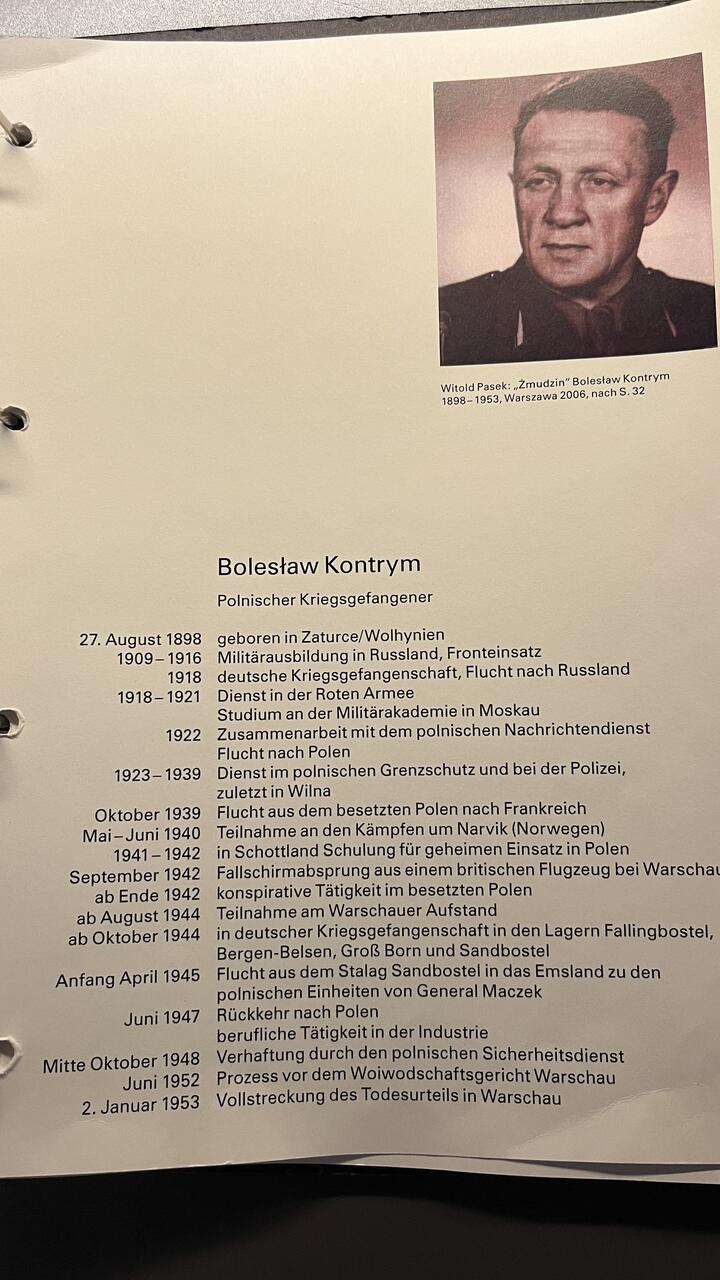 Witold Pasek: „Żmudzin" Bolesław Kontrym 1898–1953, Warszawa 2006, nach S. 32

Bolesław Kontrym

Polnischer Kriegsgefangener

| | |
|---|---|
| 27. August 1898 | geboren in Zaturce/Wolhynien |
| 1909–1916 | Militärausbildung in Russland, Fronteinsatz |
| 1918 | deutsche Kriegsgefangenschaft, Flucht nach Russland |
| 1918–1921 | Dienst in der Roten Armee Studium an der Militärakademie in Moskau |
| 1922 | Zusammenarbeit mit dem polnischen Nachrichtendienst Flucht nach Polen |
| 1923–1939 | Dienst im polnischen Grenzschutz und bei der Polizei, zuletzt in Wilna |
| Oktober 1939 | Flucht aus dem besetzten Polen nach Frankreich |
| Mai–Juni 1940 | Teilnahme an den Kämpfen um Narvik (Norwegen) |
| 1941–1942 | in Schottland Schulung für geheimen Einsatz in Polen |
| September 1942 | Fallschirmabsprung aus einem britischen Flugzeug bei Warschau |
| ab Ende 1942 | konspirative Tätigkeit im besetzten Polen |
| ab August 1944 | Teilnahme am Warschauer Aufstand |
| ab Oktober 1944 | in deutscher Kriegsgefangenschaft in den Lagern Fallingbostel, Bergen-Belsen, Groß Born und Sandbostel |
| Anfang April 1945 | Flucht aus dem Stalag Sandbostel in das Emsland zu den polnischen Einheiten von General Maczek |
| Juni 1947 | Rückkehr nach Polen berufliche Tätigkeit in der Industrie |
| Mitte Oktober 1948 | Verhaftung durch den polnischen Sicherheitsdienst |
| Juni 1952 | Prozess vor dem Woiwodschaftsgericht Warschau |
| 2. Januar 1953 | Vollstreckung des Todesurteils in Warschau |